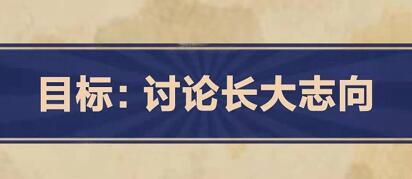 目标：讨论长大志向